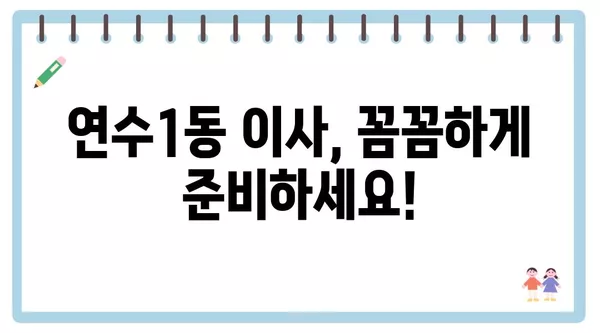 연수1동 이사, 꼼꼼하게 준비하세요!